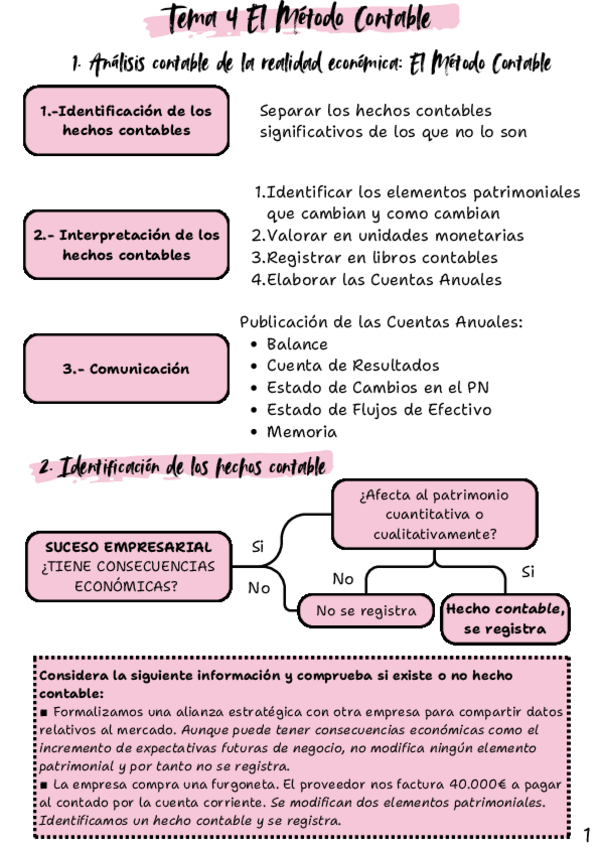 Tema 4 El Método Contable

1. Análisis contable de la realidad económica: El Método Contable

1.-Identificación de los hechos contables

Separar los hechos contables significativos de los que no lo son

2.- Interpretación de los hechos contables

1.Identificar los elementos patrimoniales que cambian y como cambian
2.Valorar en unidades monetarias
3.Registrar en libros contables
4.Elaborar las Cuentas Anuales

3.- Comunicación

Publicación de las Cuentas Anuales:
• Balance
• Cuenta de Resultados
• Estado de Cambios en el PN
• Estado de Flujos de Efectivo
• Memoria

2. Identificación de los hechos contable

SUCESO EMPRESARIAL ¿TIENE CONSECUENCIAS ECONÓMICAS?

Si

No

¿Afecta al patrimonio cuantitativa o cualitativamente?

No

Si

No se registra

Hecho contable, se registra

Considera la siguiente información y comprueba si existe o no hecho contable:
■ Formalizamos una alianza estratégica con otra empresa para compartir datos relativos al mercado. Aunque puede tener consecuencias económicas como el incremento de expectativas futuras de negocio, no modifica ningún elemento patrimonial y por tanto no se registra.
■ La empresa compra una furgoneta. El proveedor nos factura 40.000€ a pagar al contado por la cuenta corriente. Se modifican dos elementos patrimoniales. Identificamos un hecho contable y se registra.

1